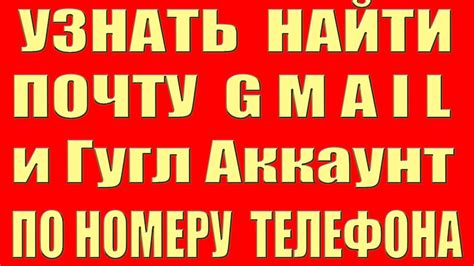 УЗНАТЬ НАЙТИ
ПОЧТУ G M A I L
и Гугл Аккаунт
ПО НОМЕРУ ТЕЛЕФОНА